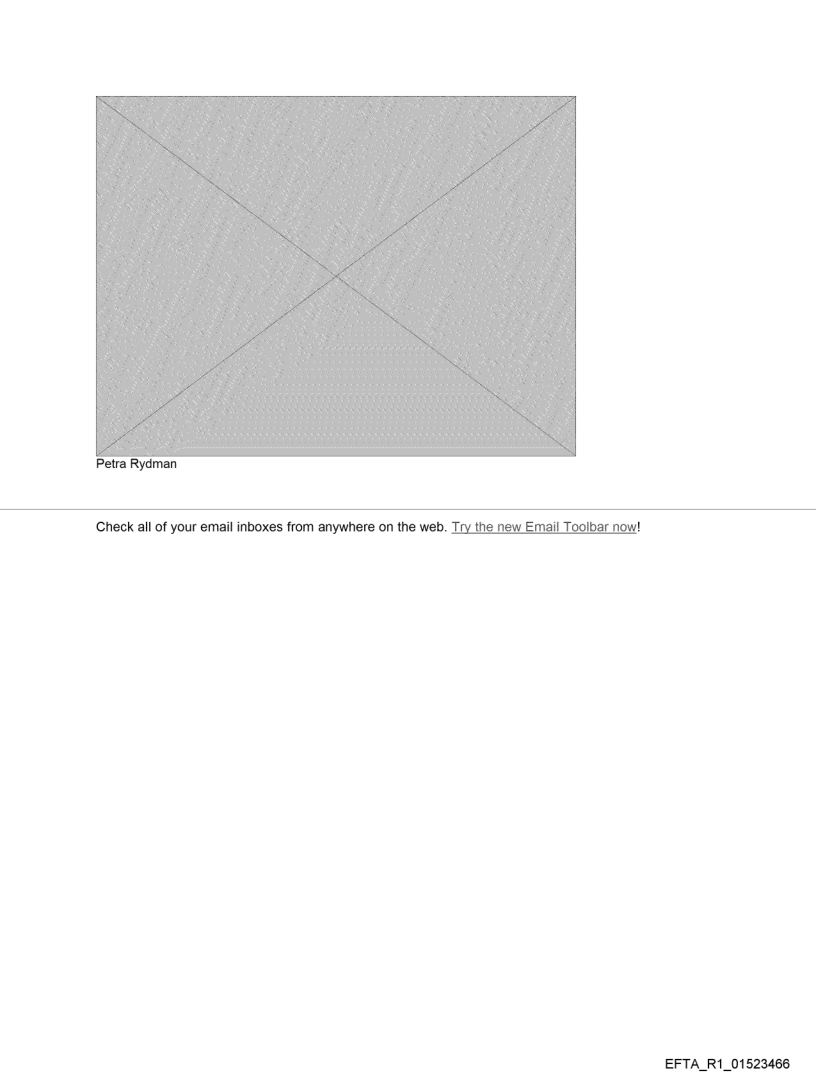 Petra Rydman

Check all of your email inboxes from anywhere on the web. Try the new Email Toolbar now!

EFTA_R1_01523466